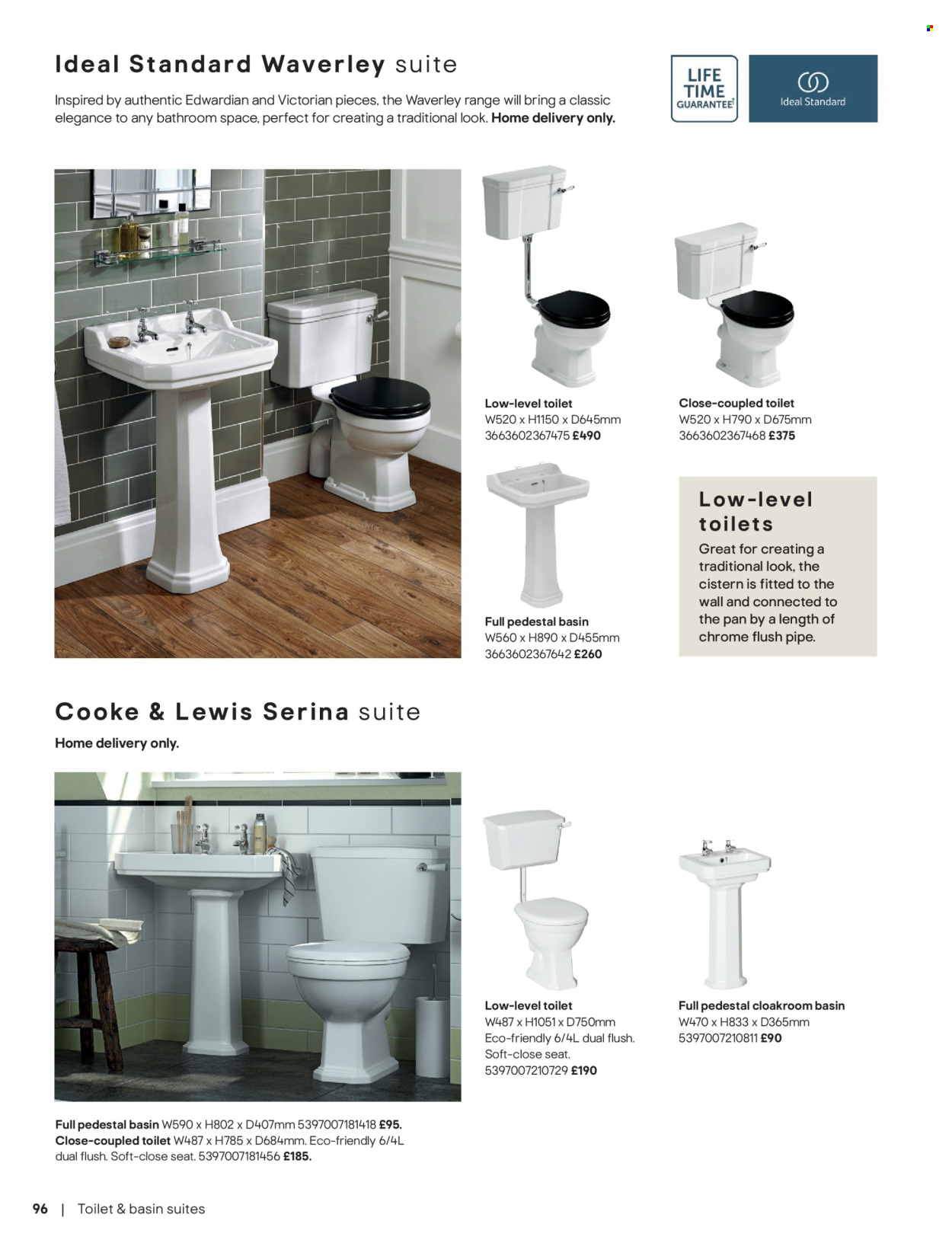 Ideal Standard Waverley suite

Inspired by authentic Edwardian and Victorian pieces, the Waverley range will bring a classic elegance to any bathroom space, perfect for creating a traditional look. Home delivery only.

LIFE TIME GUARANTEE†

Ideal Standard

Low-level toilet
W520 x H1150 x D645mm
3663602367475 £490

Close-coupled toilet
W520 x H790 x D675mm
3663602367468 £375

Full pedestal basin
W560 x H890 x D455mm
3663602367642 £260

Low-level toilets
Great for creating a traditional look, the cistern is fitted to the wall and connected to the pan by a length of chrome flush pipe.

Cooke & Lewis Serina suite

Home delivery only.

Low-level toilet
W487 x H1051 x D750mm
Eco-friendly 6/4L dual flush.
Soft-close seat.
5397007210729 £190

Full pedestal cloakroom basin
W470 x H833 x D365mm
5397007210811 £90

Full pedestal basin W590 x H802 x D407mm 5397007181418 £95.
Close-coupled toilet W487 x H785 x D684mm. Eco-friendly 6/4L dual flush. Soft-close seat. 5397007181456 £185.

96 | Toilet & basin suites